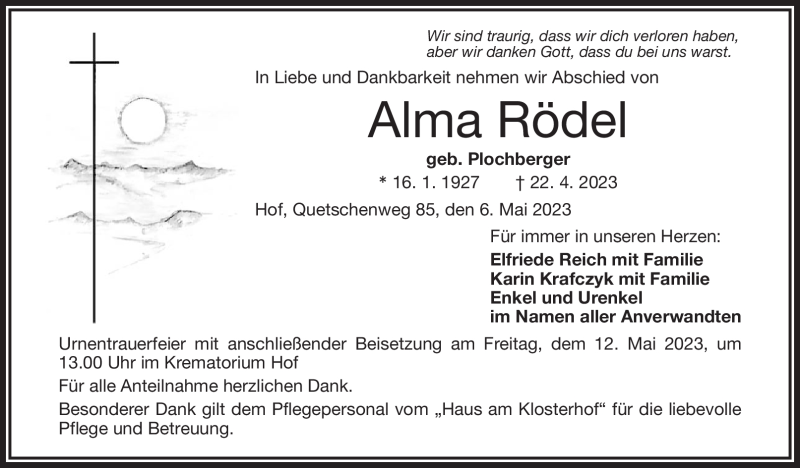 Wir sind traurig, dass wir dich verloren haben, aber wir danken Gott, dass du bei uns warst.

In Liebe und Dankbarkeit nehmen wir Abschied von

Alma Rödel

geb. Plochberger

* 16. 1. 1927 † 22. 4. 2023

Hof, Quetschenweg 85, den 6. Mai 2023

Für immer in unseren Herzen:

Elfriede Reich mit Familie
Karin Krafczyk mit Familie
Enkel und Urenkel
im Namen aller Anverwandten

Urnentrauerfeier mit anschließender Beisetzung am Freitag, dem 12. Mai 2023, um 13.00 Uhr im Krematorium Hof

Für alle Anteilnahme herzlichen Dank.

Besonderer Dank gilt dem Pflegepersonal vom „Haus am Klosterhof“ für die liebevolle Pflege und Betreuung.